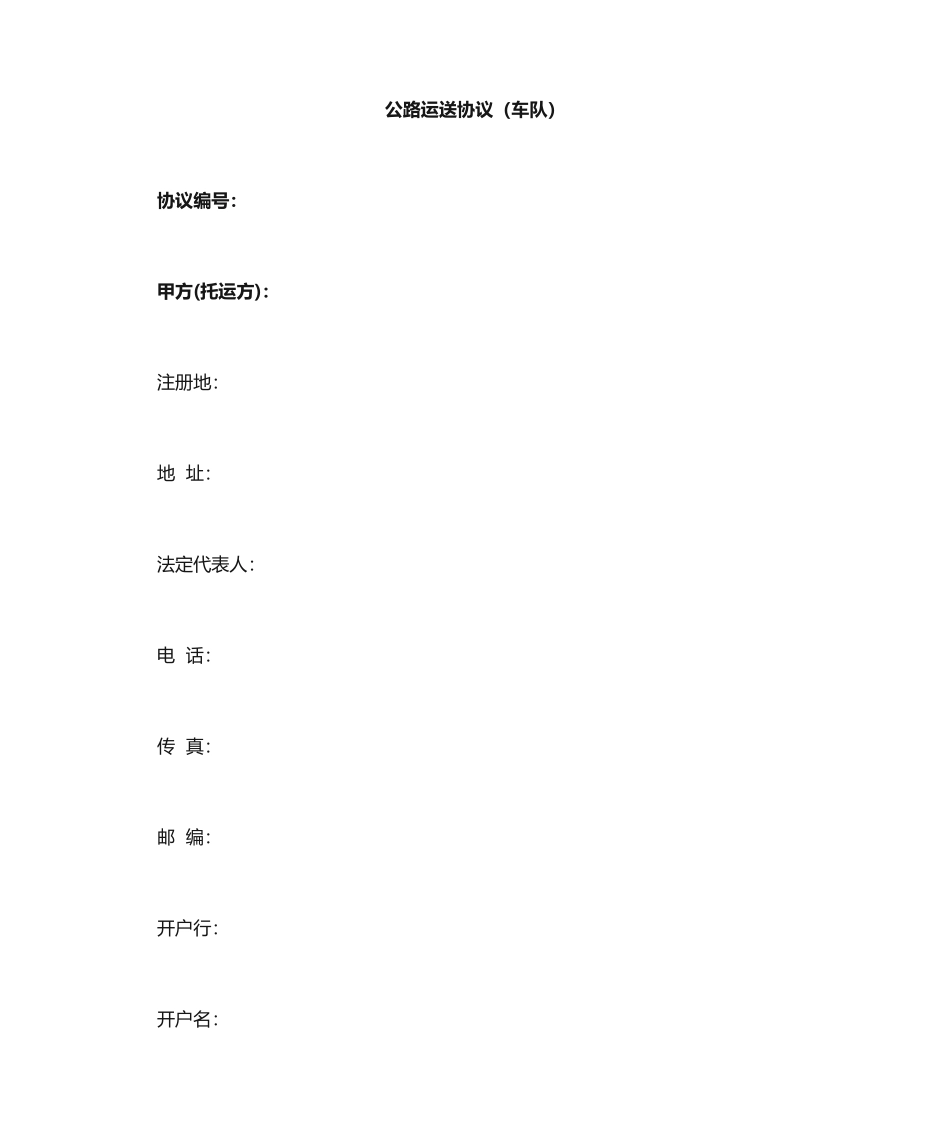 公路运送协议（车队）

协议编号:

甲方(托运方):

注册地:

地 址:

法定代表人:

电 话:

传 真:

邮 编:

开户行:

开户名: